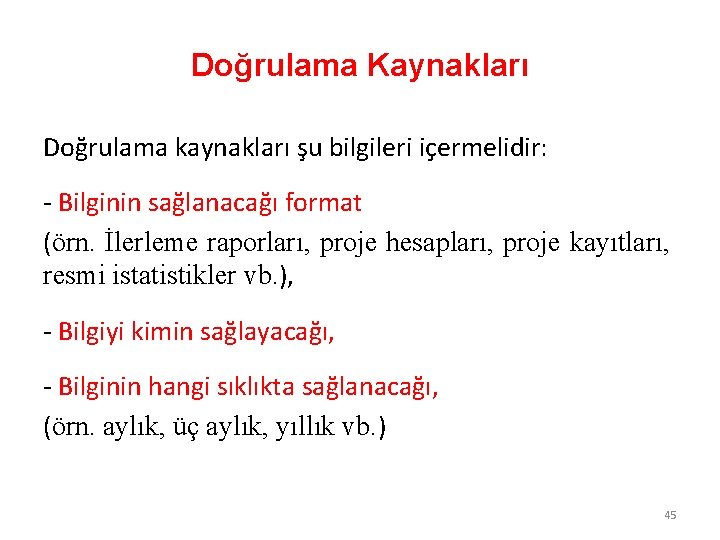 Doğrulama Kaynakları

Doğrulama kaynakları şu bilgileri içermelidir:

- Bilginin sağlanacağı format
(örn. İlerleme raporları, proje hesapları, proje kayıtları, resmi istatistikler vb.),

- Bilgiyi kimin sağlayacağı,

- Bilginin hangi sıklıkta sağlanacağı,
(örn. aylık, üç aylık, yıllık vb.)

45